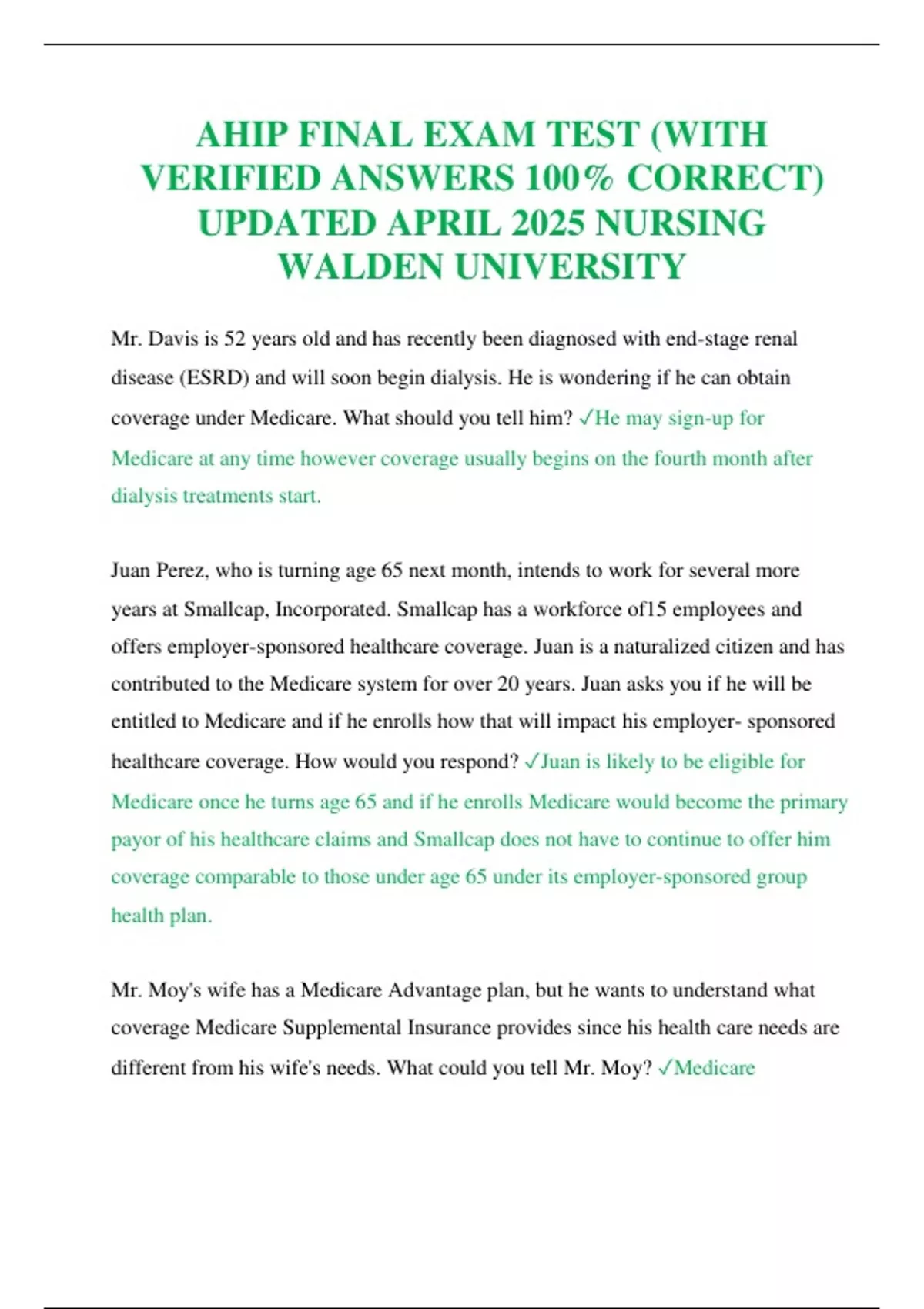 AHIP FINAL EXAM TEST (WITH VERIFIED ANSWERS 100% CORRECT) UPDATED APRIL 2025 NURSING WALDEN UNIVERSITY

Mr. Davis is 52 years old and has recently been diagnosed with end-stage renal disease (ESRD) and will soon begin dialysis. He is wondering if he can obtain coverage under Medicare. What should you tell him? ✓He may sign-up for Medicare at any time however coverage usually begins on the fourth month after dialysis treatments start.

Juan Perez, who is turning age 65 next month, intends to work for several more years at Smallcap, Incorporated. Smallcap has a workforce of15 employees and offers employer-sponsored healthcare coverage. Juan is a naturalized citizen and has contributed to the Medicare system for over 20 years. Juan asks you if he will be entitled to Medicare and if he enrolls how that will impact his employer- sponsored healthcare coverage. How would you respond? ✓Juan is likely to be eligible for Medicare once he turns age 65 and if he enrolls Medicare would become the primary payor of his healthcare claims and Smallcap does not have to continue to offer him coverage comparable to those under age 65 under its employer-sponsored group health plan.

Mr. Moy's wife has a Medicare Advantage plan, but he wants to understand what coverage Medicare Supplemental Insurance provides since his health care needs are different from his wife's needs. What could you tell Mr. Moy? ✓Medicare